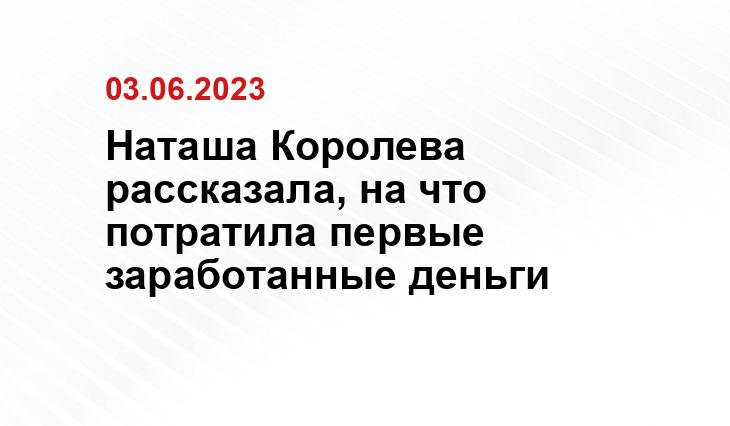 03.06.2023

Наташа Королева рассказала, на что потратила первые заработанные деньги